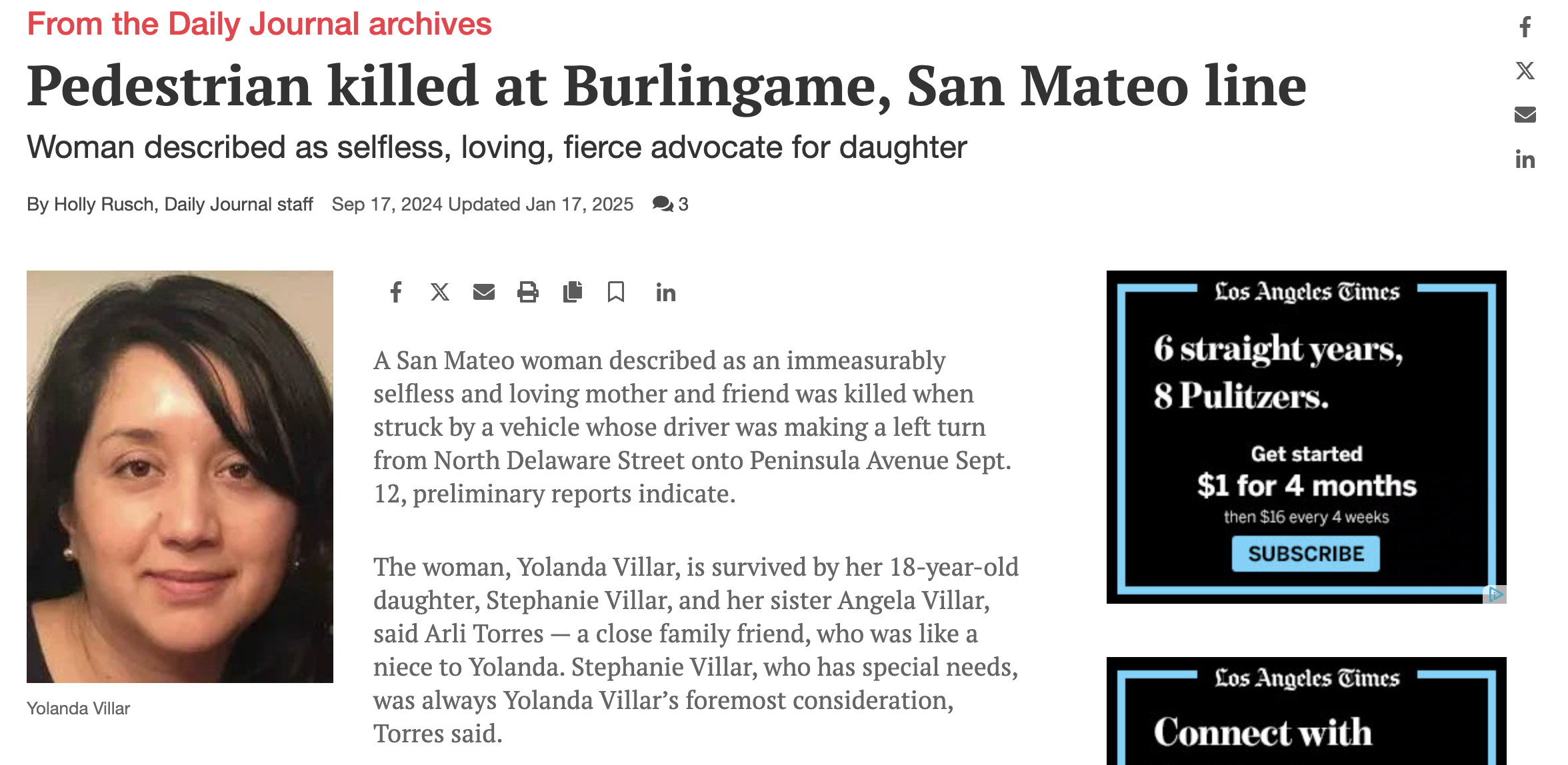 From the Daily Journal archives

Pedestrian killed at Burlingame, San Mateo line

Woman described as selfless, loving, fierce advocate for daughter

By Holly Rusch, Daily Journal staff Sep 17, 2024 Updated Jan 17, 2025 3

Yolanda Villar

A San Mateo woman described as an immeasurably selfless and loving mother and friend was killed when struck by a vehicle whose driver was making a left turn from North Delaware Street onto Peninsula Avenue Sept. 12, preliminary reports indicate.

The woman, Yolanda Villar, is survived by her 18-year-old daughter, Stephanie Villar, and her sister Angela Villar, said Arli Torres — a close family friend, who was like a niece to Yolanda. Stephanie Villar, who has special needs, was always Yolanda Villar's foremost consideration, Torres said.

Los Angeles Times

6 straight years, 8 Pulitzers.

Get started
$1 for 4 months
then $16 every 4 weeks
SUBSCRIBE

Los Angeles Times

Connect with